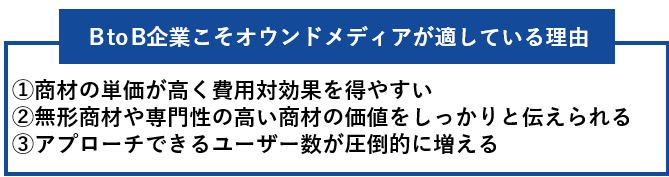 BtoB企業こそオウンドメディアが適している理由

①商材の単価が高く費用対効果を得やすい
②無形商材や専門性の高い商材の価値をしっかりと伝えられる
③アプローチできるユーザー数が圧倒的に増える